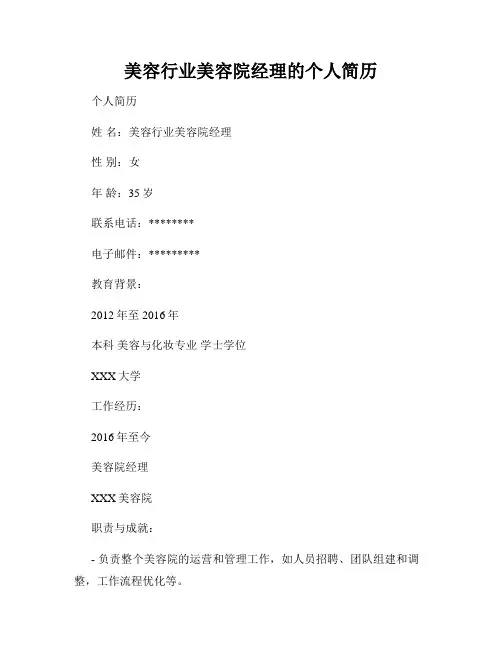 美容行业美容院经理的个人简历

个人简历

姓 名：美容行业美容院经理

性 别：女

年 龄：35岁

联系电话：********

电子邮件：*********

教育背景：

2012年至2016年

本科 美容与化妆专业 学士学位

XXX大学

工作经历：

2016年至今

美容院经理

XXX美容院

职责与成就：

- 负责整个美容院的运营和管理工作，如人员招聘、团队组建和调整，工作流程优化等。